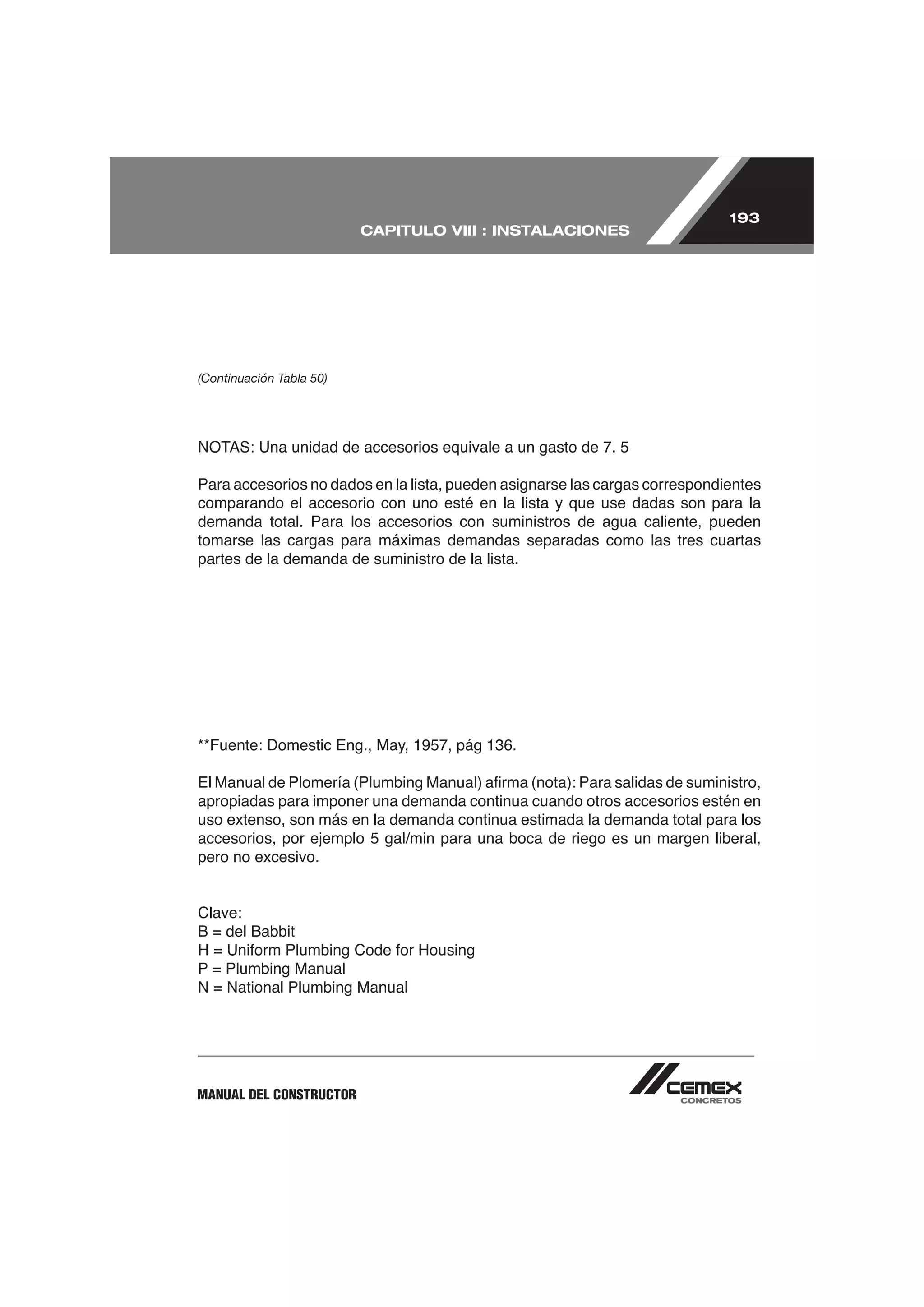 CAPITULO VIII : INSTALACIONES

193

(Continuación Tabla 50)

NOTAS: Una unidad de accesorios equivale a un gasto de 7. 5

Para accesorios no dados en la lista, pueden asignarse las cargas correspondientes comparando el accesorio con uno esté en la lista y que use dadas son para la demanda total. Para los accesorios con suministros de agua caliente, pueden tomarse las cargas para máximas demandas separadas como las tres cuartas partes de la demanda de suministro de la lista.

**Fuente: Domestic Eng., May, 1957, pág 136.

El Manual de Plomería (Plumbing Manual) afirma (nota): Para salidas de suministro, apropiadas para imponer una demanda continua cuando otros accesorios estén en uso extenso, son más en la demanda continua estimada la demanda total para los accesorios, por ejemplo 5 gal/min para una boca de riego es un margen liberal, pero no excesivo.

Clave:
B = del Babbit
H = Uniform Plumbing Code for Housing
P = Plumbing Manual
N = National Plumbing Manual

MANUAL DEL CONSTRUCTOR

CEMEX
CONCRETOS